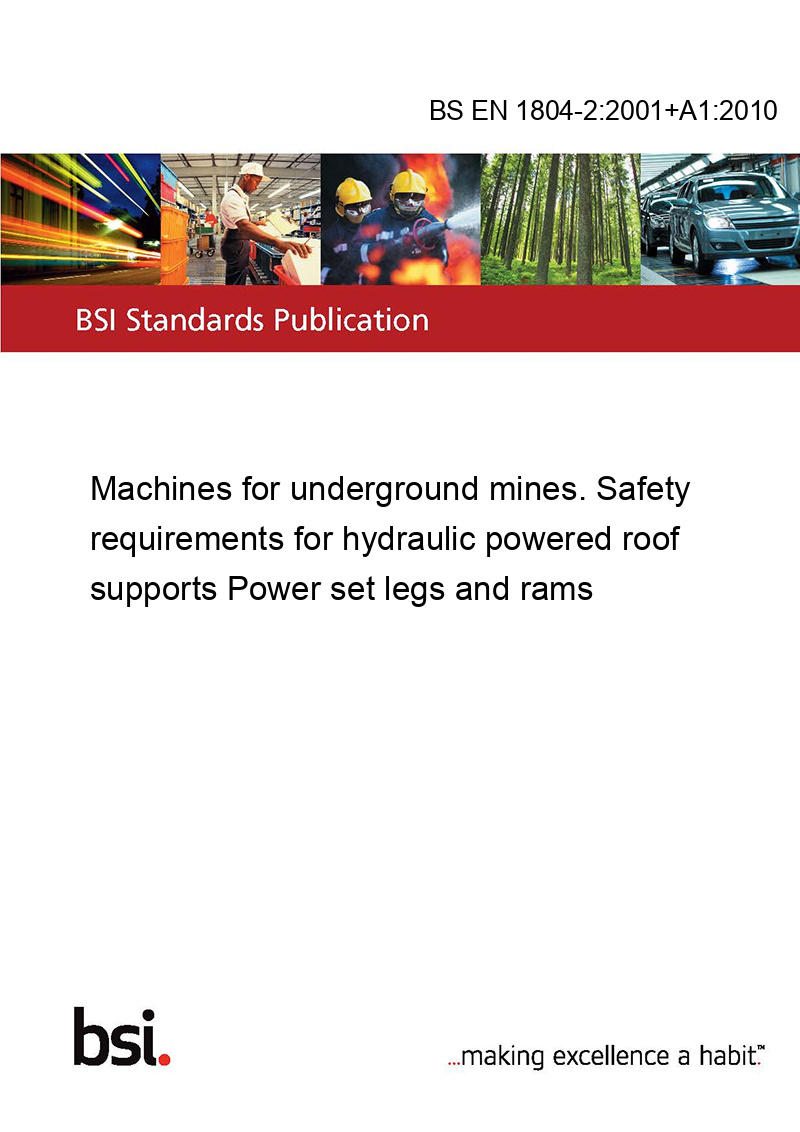 BS EN 1804-2:2001+A1:2010

BSI Standards Publication

Machines for underground mines. Safety requirements for hydraulic powered roof supports Power set legs and rams

bsi.

...making excellence a habit.™